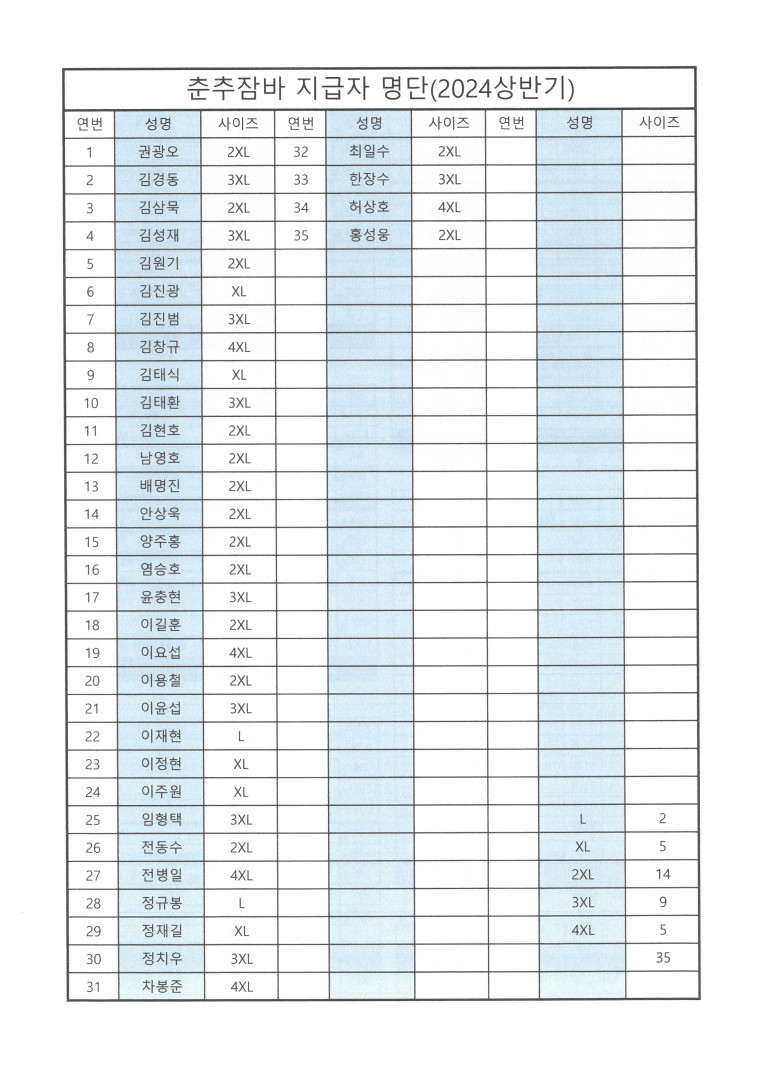 춘추잠바 지급자 명단(2024상반기)

| 연번 | 성명 | 사이즈 | 연번 | 성명 | 사이즈 | 연번 | 성명 | 사이즈 |
|---|---|---|---|---|---|---|---|---|
| 1 | 권광오 | 2XL | 32 | 최일수 | 2XL | | | |
| 2 | 김경동 | 3XL | 33 | 한장수 | 3XL | | | |
| 3 | 김삼묵 | 2XL | 34 | 허상호 | 4XL | | | |
| 4 | 김성재 | 3XL | 35 | 홍성웅 | 2XL | | | |
| 5 | 김원기 | 2XL | | | | | | |
| 6 | 김진광 | XL | | | | | | |
| 7 | 김진범 | 3XL | | | | | | |
| 8 | 김창규 | 4XL | | | | | | |
| 9 | 김태식 | XL | | | | | | |
| 10 | 김태환 | 3XL | | | | | | |
| 11 | 김현호 | 2XL | | | | | | |
| 12 | 남영호 | 2XL | | | | | | |
| 13 | 배명진 | 2XL | | | | | | |
| 14 | 안상욱 | 2XL | | | | | | |
| 15 | 양주홍 | 2XL | | | | | | |
| 16 | 염승호 | 2XL | | | | | | |
| 17 | 윤충현 | 3XL | | | | | | |
| 18 | 이길훈 | 2XL | | | | | | |
| 19 | 이요섭 | 4XL | | | | | | |
| 20 | 이용철 | 2XL | | | | | | |
| 21 | 이윤섭 | 3XL | | | | | | |
| 22 | 이재현 | L | | | | | | |
| 23 | 이정현 | XL | | | | | | |
| 24 | 이주원 | XL | | | | | | |
| 25 | 임형택 | 3XL | | | | | L | 2 |
| 26 | 전동수 | 2XL | | | | | XL | 5 |
| 27 | 전병일 | 4XL | | | | | 2XL | 14 |
| 28 | 정규봉 | L | | | | | 3XL | 9 |
| 29 | 정재길 | XL | | | | | 4XL | 5 |
| 30 | 정치우 | 3XL | | | | | | 35 |
| 31 | 차봉준 | 4XL | | | | | | |